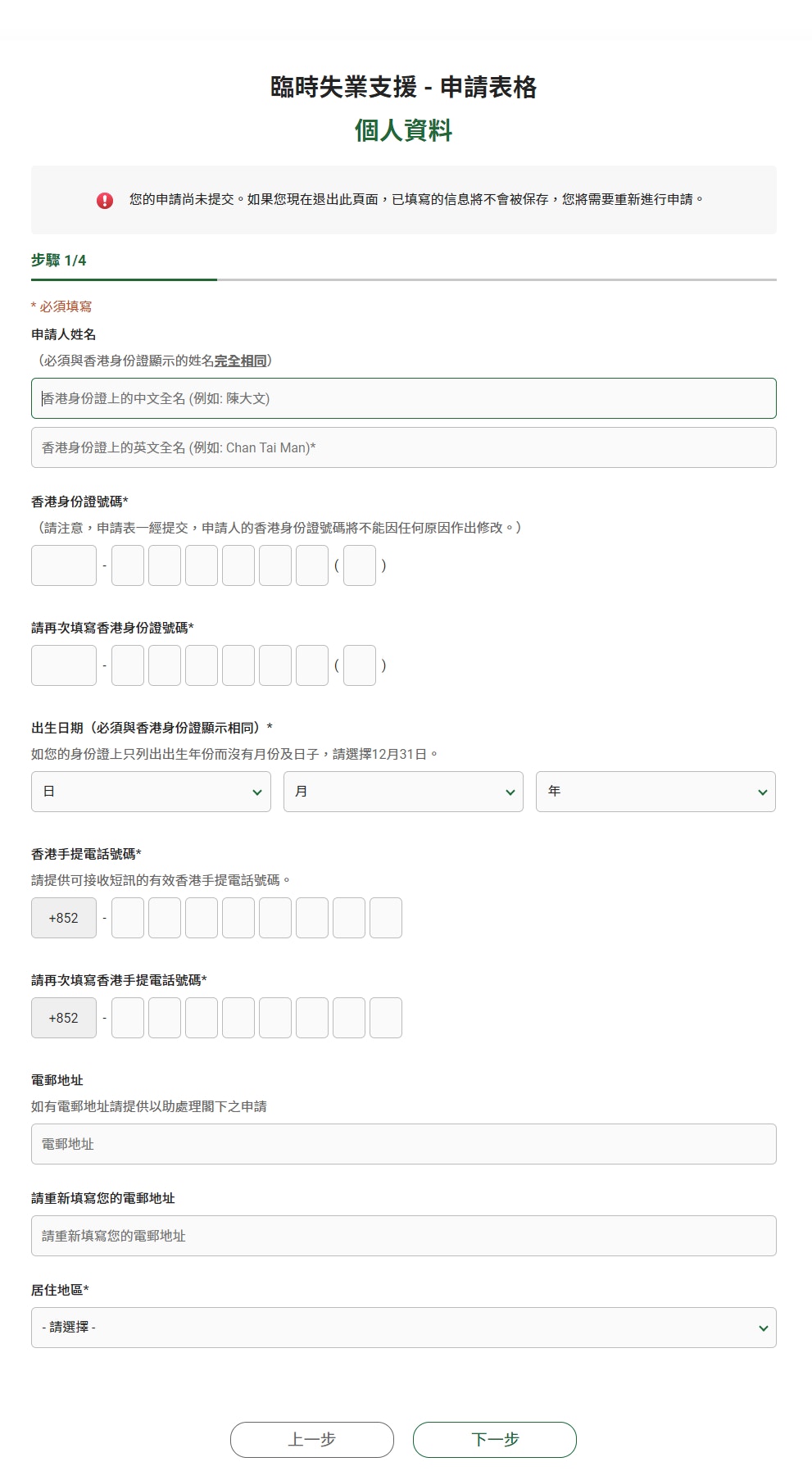 臨時失業支援 - 申請表格

個人資料

您的申請尚未提交。如果您現在退出此頁面，已填寫的信息將不會被保存，您將需要重新進行申請。

步驟 1/4

* 必須填寫

申請人姓名

（必須與香港身份證顯示的姓名完全相同）

香港身份證上的中文全名 (例如: 陳大文)

香港身份證上的英文全名 (例如: Chan Tai Man)*

香港身份證號碼*

（請注意，申請表一經提交，申請人的香港身份證號碼將不能因任何原因作出修改。）

- ( )

請再次填寫香港身份證號碼*

- ( )

出生日期（必須與香港身份證顯示相同）*

如您的身份證上只列出出生年份而沒有月份及日子，請選擇12月31日。

日

月

年

香港手提電話號碼*

請提供可接收短訊的有效香港手提電話號碼。

+852 -

請再次填寫香港手提電話號碼*

+852 -

電郵地址

如有電郵地址請提供以助處理閣下之申請

電郵地址

請重新填寫您的電郵地址

請重新填寫您的電郵地址

居住地區*

- 請選擇 -

上一步

下一步